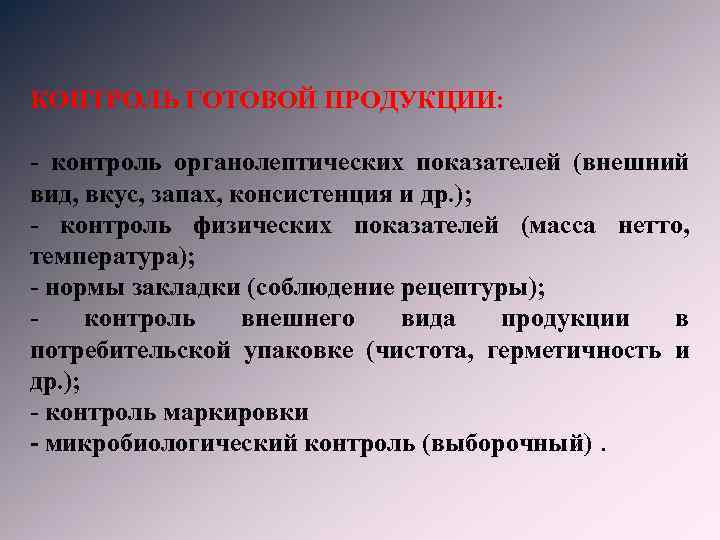 КОНТРОЛЬ ГОТОВОЙ ПРОДУКЦИИ:

- контроль органолептических показателей (внешний вид, вкус, запах, консистенция и др.);
- контроль физических показателей (масса нетто, температура);
- нормы закладки (соблюдение рецептуры);
- контроль внешнего вида продукции в потребительской упаковке (чистота, герметичность и др.);
- контроль маркировки
- микробиологический контроль (выборочный) .